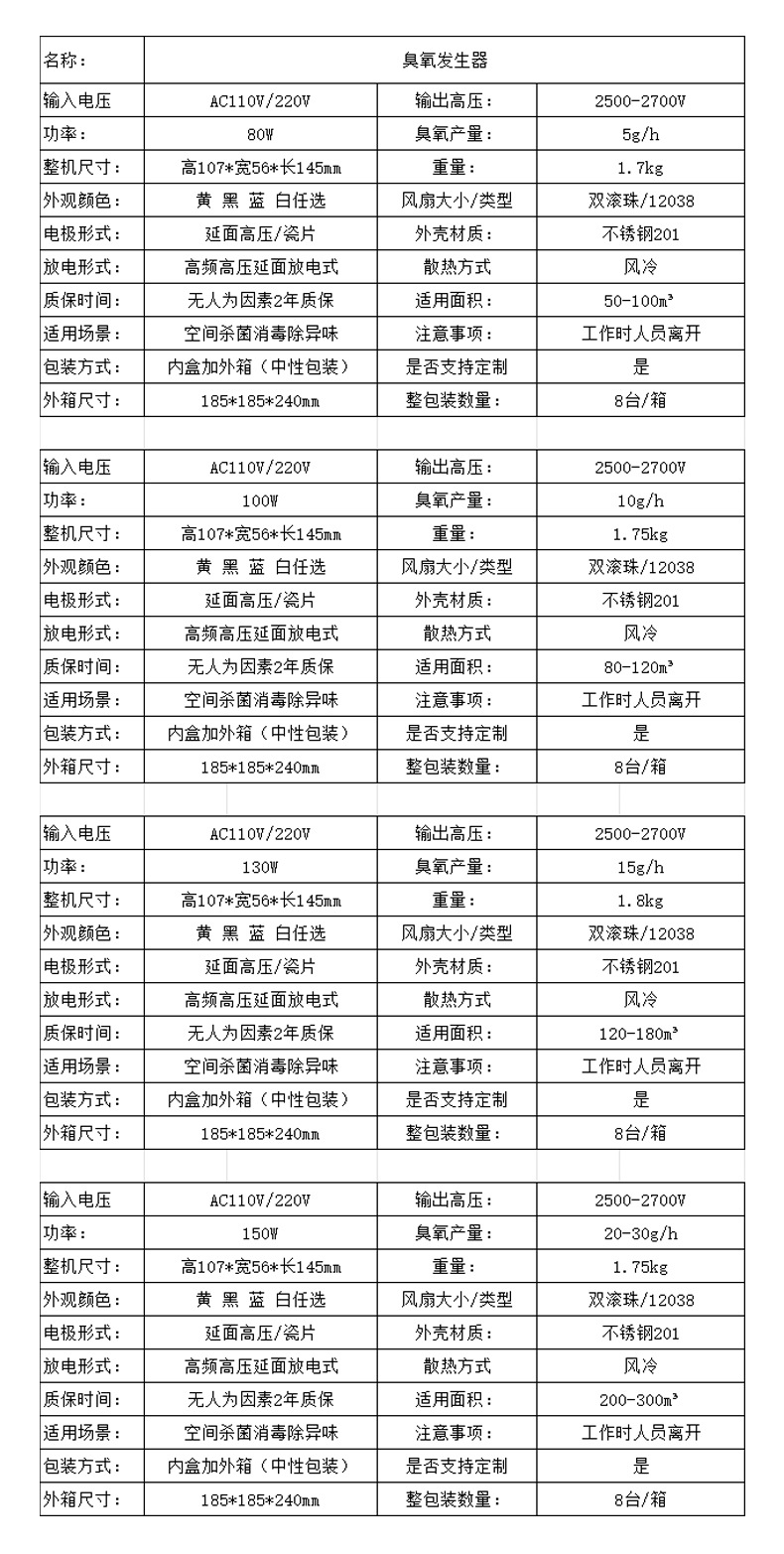 | 名称： | 臭氧发生器 | | |
|---|---|---|---|
| 输入电压 | AC110V/220V | 输出高压： | 2500-2700V |
| 功率： | 80W | 臭氧产量： | 5g/h |
| 整机尺寸： | 高107*宽56*长145mm | 重量： | 1.7kg |
| 外观颜色： | 黄 黑 蓝 白任选 | 风扇大小/类型 | 双滚珠/12038 |
| 电极形式： | 延面高压/瓷片 | 外壳材质： | 不锈钢201 |
| 放电形式： | 高频高压延面放电式 | 散热方式 | 风冷 |
| 质保时间： | 无人为因素2年质保 | 适用面积： | 50-100m³ |
| 适用场景： | 空间杀菌消毒除异味 | 注意事项： | 工作时人员离开 |
| 包装方式： | 内盒加外箱（中性包装） | 是否支持定制 | 是 |
| 外箱尺寸： | 185*185*240mm | 整包装数量： | 8台/箱 |

| 输入电压 | AC110V/220V | 输出高压： | 2500-2700V |
|---|---|---|---|
| 功率： | 100W | 臭氧产量： | 10g/h |
| 整机尺寸： | 高107*宽56*长145mm | 重量： | 1.75kg |
| 外观颜色： | 黄 黑 蓝 白任选 | 风扇大小/类型 | 双滚珠/12038 |
| 电极形式： | 延面高压/瓷片 | 外壳材质： | 不锈钢201 |
| 放电形式： | 高频高压延面放电式 | 散热方式 | 风冷 |
| 质保时间： | 无人为因素2年质保 | 适用面积： | 80-120m³ |
| 适用场景： | 空间杀菌消毒除异味 | 注意事项： | 工作时人员离开 |
| 包装方式： | 内盒加外箱（中性包装） | 是否支持定制 | 是 |
| 外箱尺寸： | 185*185*240mm | 整包装数量： | 8台/箱 |

| 输入电压 | AC110V/220V | 输出高压： | 2500-2700V |
|---|---|---|---|
| 功率： | 130W | 臭氧产量： | 15g/h |
| 整机尺寸： | 高107*宽56*长145mm | 重量： | 1.8kg |
| 外观颜色： | 黄 黑 蓝 白任选 | 风扇大小/类型 | 双滚珠/12038 |
| 电极形式： | 延面高压/瓷片 | 外壳材质： | 不锈钢201 |
| 放电形式： | 高频高压延面放电式 | 散热方式 | 风冷 |
| 质保时间： | 无人为因素2年质保 | 适用面积： | 120-180m³ |
| 适用场景： | 空间杀菌消毒除异味 | 注意事项： | 工作时人员离开 |
| 包装方式： | 内盒加外箱（中性包装） | 是否支持定制 | 是 |
| 外箱尺寸： | 185*185*240mm | 整包装数量： | 8台/箱 |

| 输入电压 | AC110V/220V | 输出高压： | 2500-2700V |
|---|---|---|---|
| 功率： | 150W | 臭氧产量： | 20-30g/h |
| 整机尺寸： | 高107*宽56*长145mm | 重量： | 1.75kg |
| 外观颜色： | 黄 黑 蓝 白任选 | 风扇大小/类型 | 双滚珠/12038 |
| 电极形式： | 延面高压/瓷片 | 外壳材质： | 不锈钢201 |
| 放电形式： | 高频高压延面放电式 | 散热方式 | 风冷 |
| 质保时间： | 无人为因素2年质保 | 适用面积： | 200-300m³ |
| 适用场景： | 空间杀菌消毒除异味 | 注意事项： | 工作时人员离开 |
| 包装方式： | 内盒加外箱（中性包装） | 是否支持定制 | 是 |
| 外箱尺寸： | 185*185*240mm | 整包装数量： | 8台/箱 |